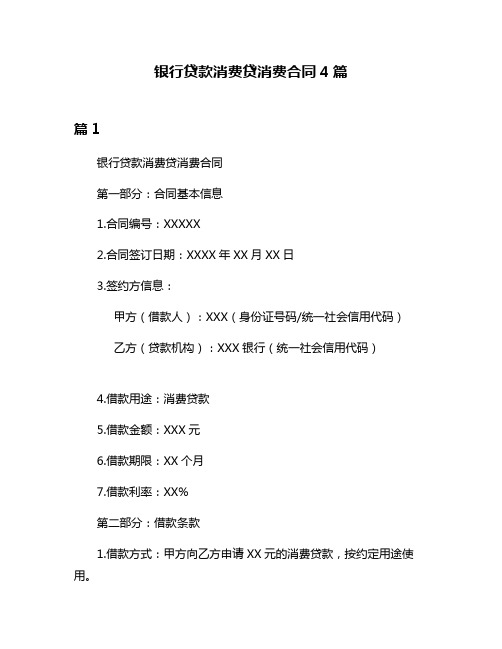 银行贷款消费贷消费合同 4 篇

篇 1

银行贷款消费贷消费合同

第一部分：合同基本信息

1.合同编号：XXXXX

2.合同签订日期：XXXX 年 XX 月 XX 日

3.签约方信息：

甲方（借款人）：XXX（身份证号码/统一社会信用代码）

乙方（贷款机构）：XXX 银行（统一社会信用代码）

4.借款用途：消费贷款

5.借款金额：XXX 元

6.借款期限：XX 个月

7.借款利率：XX%

第二部分：借款条款

1.借款方式：甲方向乙方申请 XX 元的消费贷款，按约定用途使用。